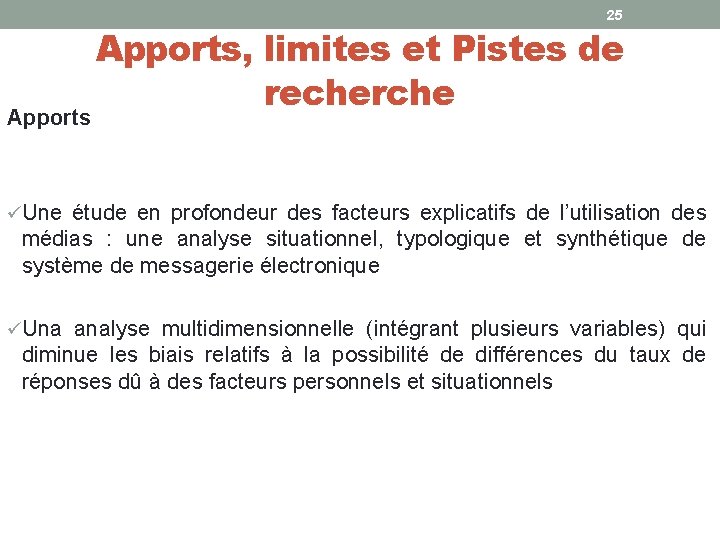 25

Apports, limites et Pistes de recherche

Apports

✓Une étude en profondeur des facteurs explicatifs de l'utilisation des médias : une analyse situationnel, typologique et synthétique de système de messagerie électronique

✓Una analyse multidimensionnelle (intégrant plusieurs variables) qui diminue les biais relatifs à la possibilité de différences du taux de réponses dû à des facteurs personnels et situationnels